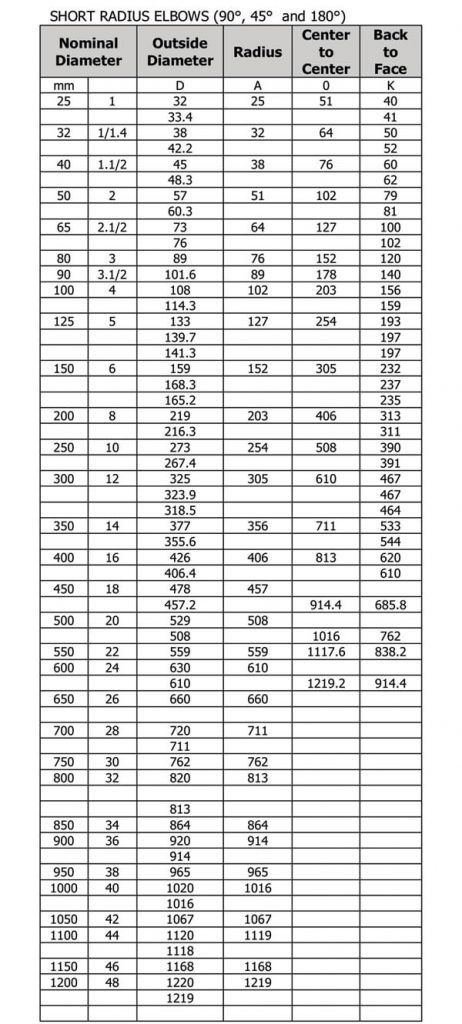 SHORT RADIUS ELBOWS (90°, 45° and 180°)

| Nominal Diameter | | Outside Diameter | Radius | Center to Center | Back to Face |
|---|---|---|---|---|---|
| mm | | D | A | 0 | K |
| 25 | 1 | 32 | 25 | 51 | 40 |
| | | 33.4 | | | 41 |
| 32 | 1/1.4 | 38 | 32 | 64 | 50 |
| | | 42.2 | | | 52 |
| 40 | 1.1/2 | 45 | 38 | 76 | 60 |
| | | 48.3 | | | 62 |
| 50 | 2 | 57 | 51 | 102 | 79 |
| | | 60.3 | | | 81 |
| 65 | 2.1/2 | 73 | 64 | 127 | 100 |
| | | 76 | | | 102 |
| 80 | 3 | 89 | 76 | 152 | 120 |
| 90 | 3.1/2 | 101.6 | 89 | 178 | 140 |
| 100 | 4 | 108 | 102 | 203 | 156 |
| | | 114.3 | | | 159 |
| 125 | 5 | 133 | 127 | 254 | 193 |
| | | 139.7 | | | 197 |
| | | 141.3 | | | 197 |
| 150 | 6 | 159 | 152 | 305 | 232 |
| | | 168.3 | | | 237 |
| | | 165.2 | | | 235 |
| 200 | 8 | 219 | 203 | 406 | 313 |
| | | 216.3 | | | 311 |
| 250 | 10 | 273 | 254 | 508 | 390 |
| | | 267.4 | | | 391 |
| 300 | 12 | 325 | 305 | 610 | 467 |
| | | 323.9 | | | 467 |
| | | 318.5 | | | 464 |
| 350 | 14 | 377 | 356 | 711 | 533 |
| | | 355.6 | | | 544 |
| 400 | 16 | 426 | 406 | 813 | 620 |
| | | 406.4 | | | 610 |
| 450 | 18 | 478 | 457 | | |
| | | 457.2 | | 914.4 | 685.8 |
| 500 | 20 | 529 | 508 | | |
| | | 508 | | 1016 | 762 |
| 550 | 22 | 559 | 559 | 1117.6 | 838.2 |
| 600 | 24 | 630 | 610 | | |
| | | 610 | | 1219.2 | 914.4 |
| 650 | 26 | 660 | 660 | | |
| | | | | | |
| 700 | 28 | 720 | 711 | | |
| | | 711 | | | |
| 750 | 30 | 762 | 762 | | |
| 800 | 32 | 820 | 813 | | |
| | | | | | |
| | | 813 | | | |
| 850 | 34 | 864 | 864 | | |
| 900 | 36 | 920 | 914 | | |
| | | 914 | | | |
| 950 | 38 | 965 | 965 | | |
| 1000 | 40 | 1020 | 1016 | | |
| | | 1016 | | | |
| 1050 | 42 | 1067 | 1067 | | |
| 1100 | 44 | 1120 | 1119 | | |
| | | 1118 | | | |
| 1150 | 46 | 1168 | 1168 | | |
| 1200 | 48 | 1220 | 1219 | | |
| | | 1219 | | | |